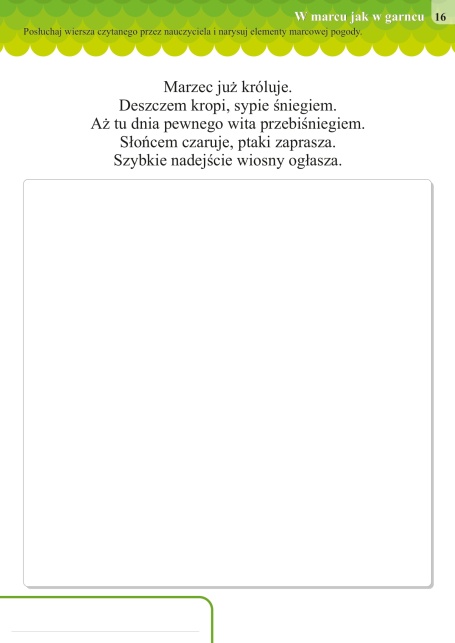 W marcu jak w garncu 16

Posłuchaj wiersza czytanego przez nauczyciela i narysuj elementy marcowej pogody.

Marzec już króluje.
Deszczem kropi, sypie śniegiem.
Aż tu dnia pewnego wita przebiśniegiem.
Słońcem czaruje, ptaki zaprasza.
Szybkie nadejście wiosny ogłasza.